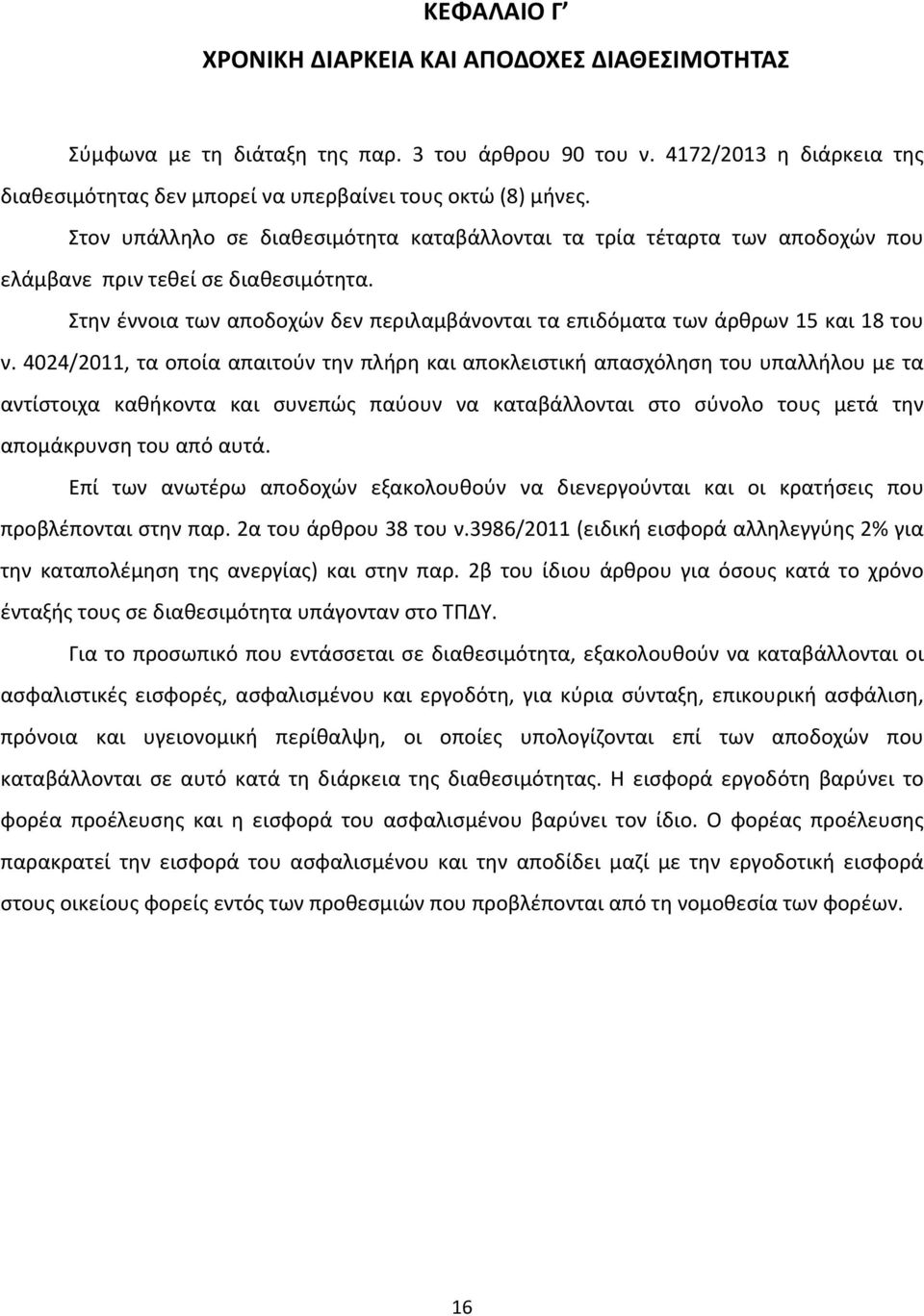 ΚΕΦΑΛΑΙΟ Γ’

ΧΡΟΝΙΚΗ ΔΙΑΡΚΕΙΑ ΚΑΙ ΑΠΟΔΟΧΕΣ ΔΙΑΘΕΣΙΜΟΤΗΤΑΣ

Σύμφωνα με τη διάταξη της παρ. 3 του άρθρου 90 του ν. 4172/2013 η διάρκεια της διαθεσιμότητας δεν μπορεί να υπερβαίνει τους οκτώ (8) μήνες.

Στον υπάλληλο σε διαθεσιμότητα καταβάλλονται τα τρία τέταρτα των αποδοχών που ελάμβανε πριν τεθεί σε διαθεσιμότητα.

Στην έννοια των αποδοχών δεν περιλαμβάνονται τα επιδόματα των άρθρων 15 και 18 του ν. 4024/2011, τα οποία απαιτούν την πλήρη και αποκλειστική απασχόληση του υπαλλήλου με τα αντίστοιχα καθήκοντα και συνεπώς παύουν να καταβάλλονται στο σύνολο τους μετά την απομάκρυνση του από αυτά.

Επί των ανωτέρω αποδοχών εξακολουθούν να διενεργούνται και οι κρατήσεις που προβλέπονται στην παρ. 2α του άρθρου 38 του ν.3986/2011 (ειδική εισφορά αλληλεγγύης 2% για την καταπολέμηση της ανεργίας) και στην παρ. 2β του ίδιου άρθρου για όσους κατά το χρόνο ένταξής τους σε διαθεσιμότητα υπάγονταν στο ΤΠΔΥ.

Για το προσωπικό που εντάσσεται σε διαθεσιμότητα, εξακολουθούν να καταβάλλονται οι ασφαλιστικές εισφορές, ασφαλισμένου και εργοδότη, για κύρια σύνταξη, επικουρική ασφάλιση, πρόνοια και υγειονομική περίθαλψη, οι οποίες υπολογίζονται επί των αποδοχών που καταβάλλονται σε αυτό κατά τη διάρκεια της διαθεσιμότητας. Η εισφορά εργοδότη βαρύνει το φορέα προέλευσης και η εισφορά του ασφαλισμένου βαρύνει τον ίδιο. Ο φορέας προέλευσης παρακρατεί την εισφορά του ασφαλισμένου και την αποδίδει μαζί με την εργοδοτική εισφορά στους οικείους φορείς εντός των προθεσμιών που προβλέπονται από τη νομοθεσία των φορέων.

16